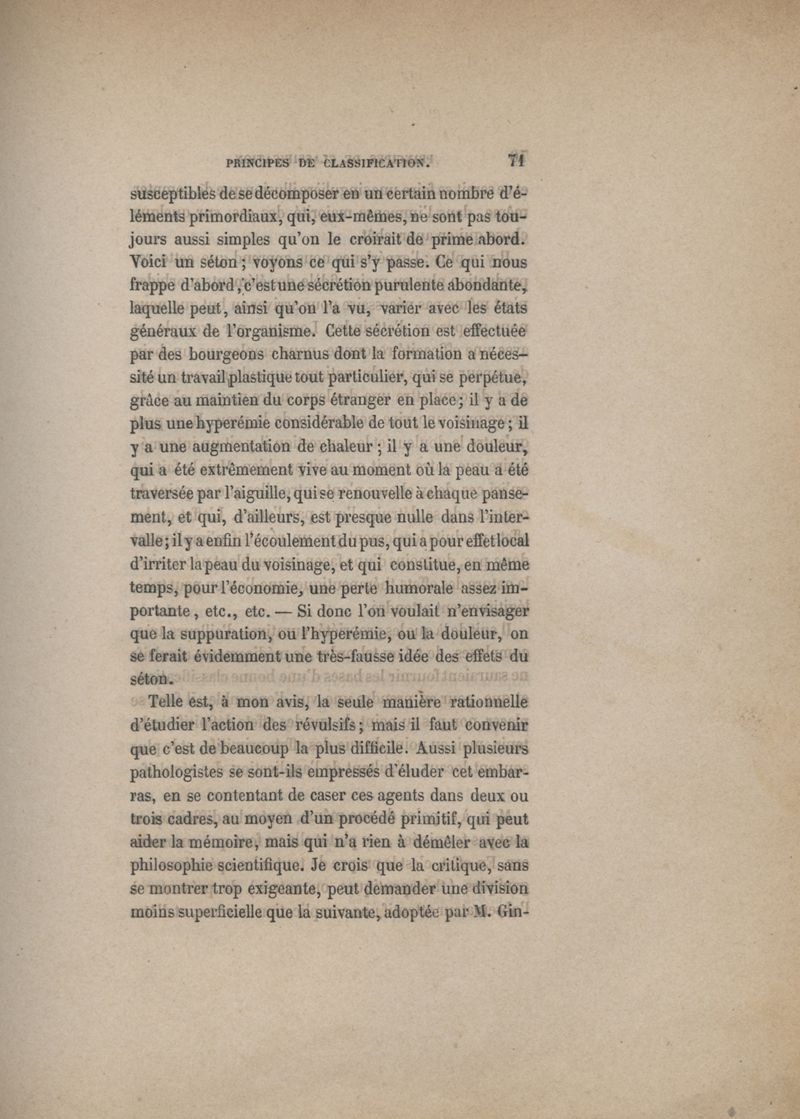 PRINCIPES DE CLASSIFICATION. 71

susceptibles de se décomposer en un certain nombre d'éléments primordiaux, qui, eux-mêmes, ne sont pas toujours aussi simples qu'on le croirait de prime abord. Voici un séton ; voyons ce qui s'y passe. Ce qui nous frappe d'abord, c'est une sécrétion purulente abondante, laquelle peut, ainsi qu'on l'a vu, varier avec les états généraux de l'organisme. Cette sécrétion est effectuée par des bourgeons charnus dont la formation a nécessité un travail plastique tout particulier, qui se perpétue, grâce au maintien du corps étranger en place ; il y a de plus une hyperémie considérable de tout le voisinage ; il y a une augmentation de chaleur ; il y a une douleur, qui a été extrêmement vive au moment où la peau a été traversée par l'aiguille, qui se renouvelle à chaque pansement, et qui, d'ailleurs, est presque nulle dans l'intervalle ; il y a enfin l'écoulement du pus, qui a pour effet local d'irriter la peau du voisinage, et qui constitue, en même temps, pour l'économie, une perte humorale assez importante, etc., etc. — Si donc l'on voulait n'envisager que la suppuration, ou l'hyperémie, ou la douleur, on se ferait évidemment une très-fausse idée des effets du séton.

Telle est, à mon avis, la seule manière rationnelle d'étudier l'action des révulsifs ; mais il faut convenir que c'est de beaucoup la plus difficile. Aussi plusieurs pathologistes se sont-ils empressés d'éluder cet embarras, en se contentant de caser ces agents dans deux ou trois cadres, au moyen d'un procédé primitif, qui peut aider la mémoire, mais qui n'a rien à démêler avec la philosophie scientifique. Je crois que la critique, sans se montrer trop exigeante, peut demander une division moins superficielle que la suivante, adoptée par M. Gin-